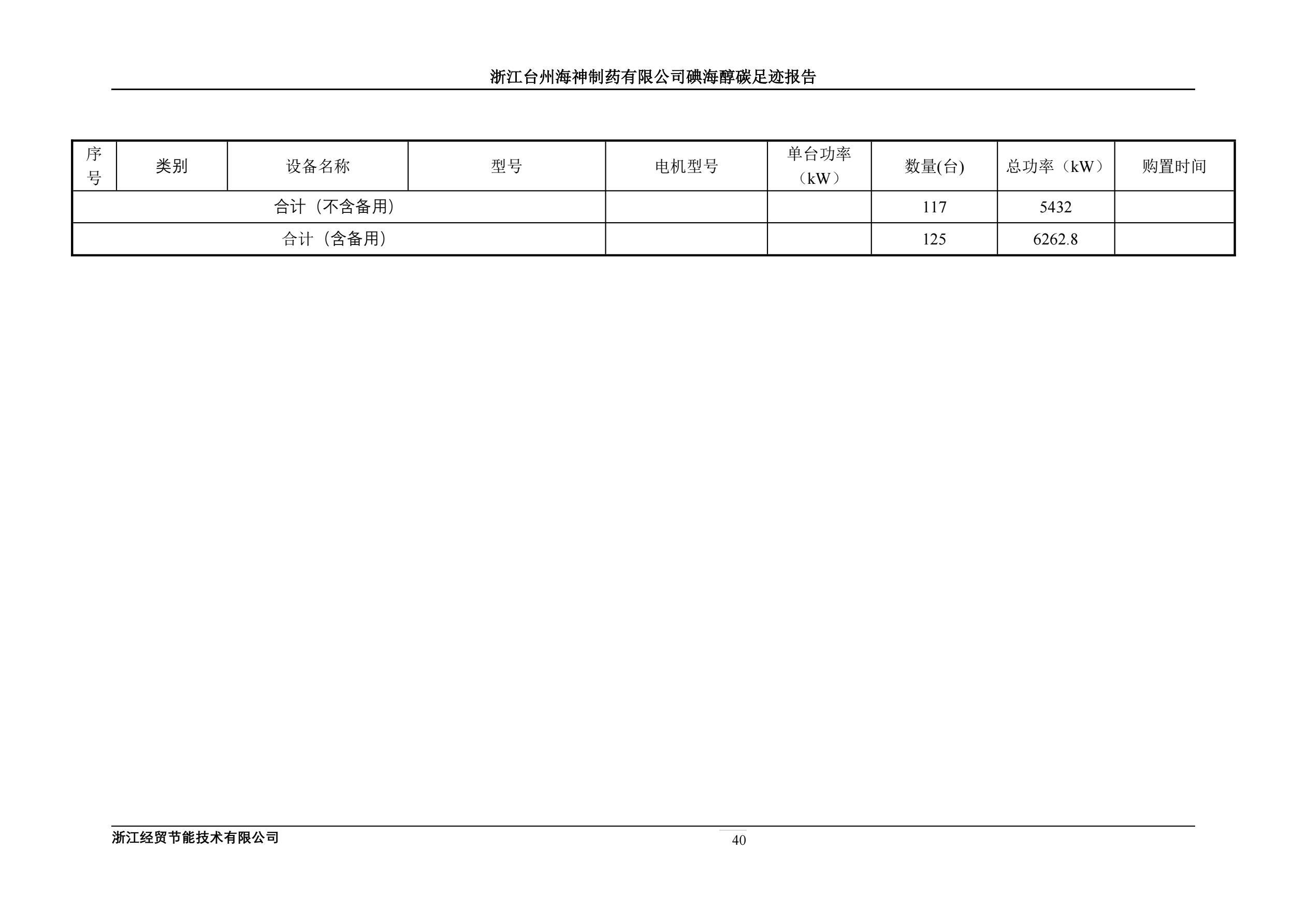 浙江台州海神制药有限公司碘海醇碳足迹报告

| 序号 | 类别 | 设备名称 | 型号 | 电机型号 | 单台功率（kW） | 数量(台) | 总功率（kW） | 购置时间 |
|---|---|---|---|---|---|---|---|---|
| 合计（不含备用） | | | | | | 117 | 5432 | |
| 合计（含备用） | | | | | | 125 | 6262.8 | |

浙江经贸节能技术有限公司

40